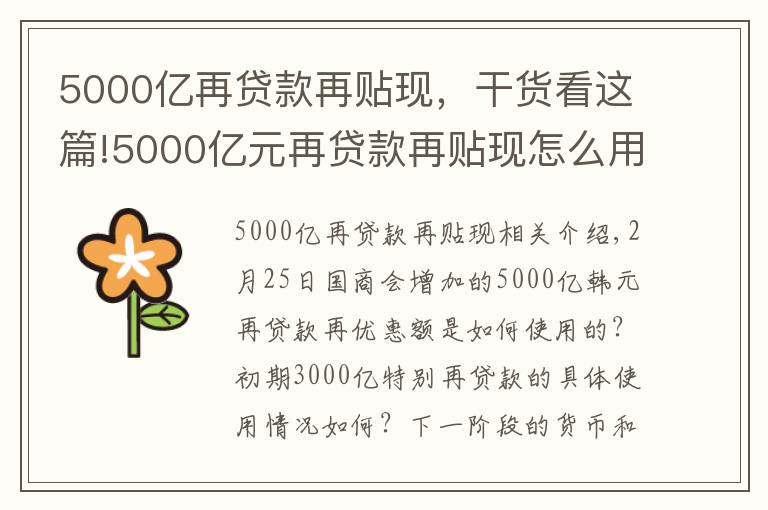 5000亿再贷款再贴现，干货看这篇!5000亿元再贷款再贴现怎么用

5000亿再贷款再贴现相关介绍，2月25日国商会增加的5000亿韩元再贷款再优惠额是如何使用的？初期3000亿特别再贷款的具体使用情况如何？下一阶段的货币和